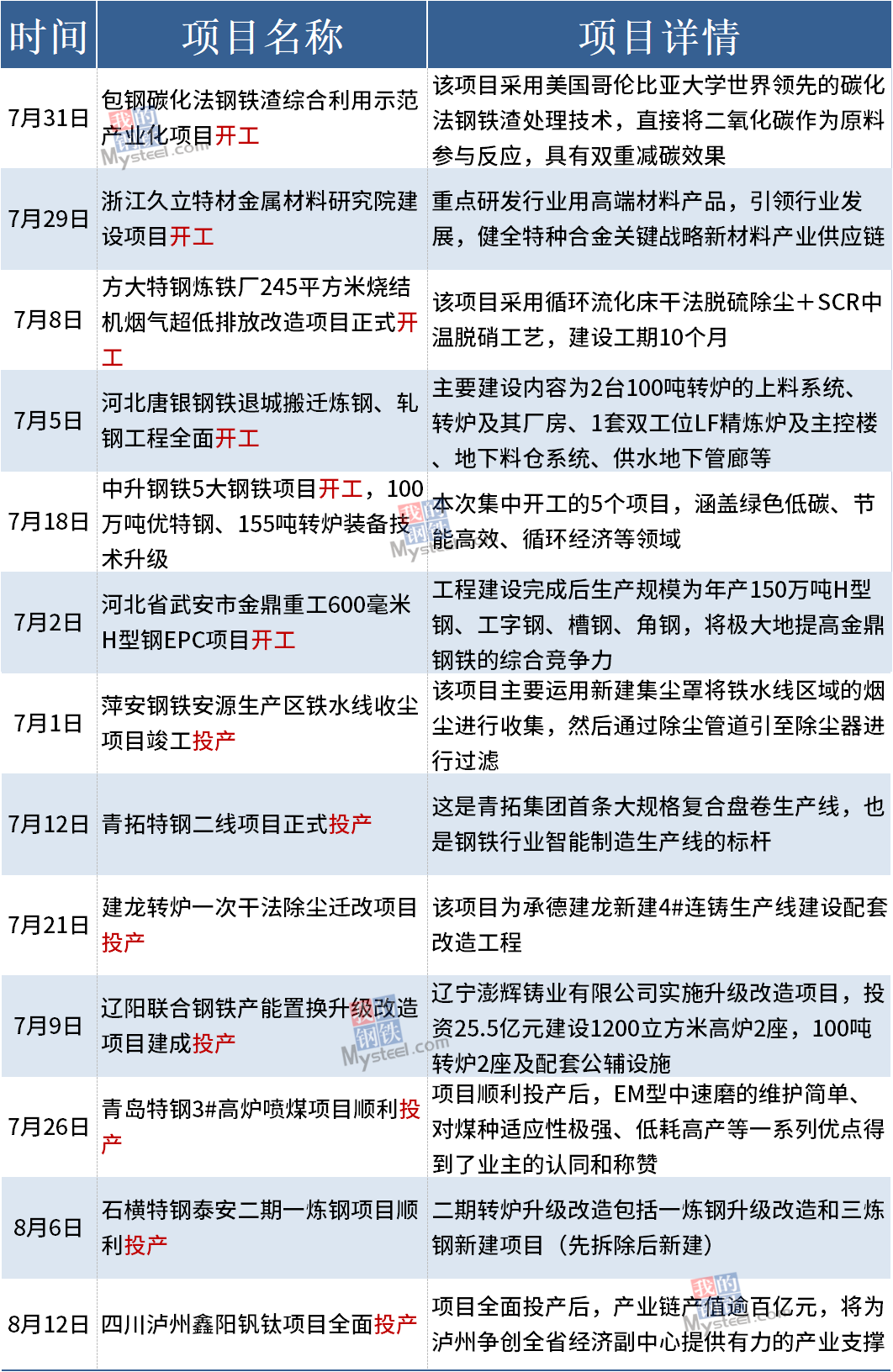 | 时间 | 项目名称 | 项目详情 |
|---|---|---|
| 7月31日 | 包钢碳化法钢铁渣综合利用示范产业化项目开工 | 该项目采用美国哥伦比亚大学世界领先的碳化法钢铁渣处理技术，直接将二氧化碳作为原料参与反应，具有双重减碳效果 |
| 7月29日 | 浙江久立特材金属材料研究院建设项目开工 | 重点研发行业用高端材料产品，引领行业发展，健全特种合金关键战略新材料产业供应链 |
| 7月8日 | 方大特钢炼铁厂245平方米烧结机烟气超低排放改造项目正式开工 | 该项目采用循环流化床干法脱硫除尘＋SCR中温脱硝工艺，建设工期10个月 |
| 7月5日 | 河北唐银钢铁退城搬迁炼钢、轧钢工程全面开工 | 主要建设内容为2台100吨转炉的上料系统、转炉及其厂房、1套双工位LF精炼炉及主控楼、地下料仓系统、供水地下管廊等 |
| 7月18日 | 中升钢铁5大钢铁项目开工，100万吨优特钢、155吨转炉装备技术升级 | 本次集中开工的5个项目，涵盖绿色低碳、节能高效、循环经济等领域 |
| 7月2日 | 河北省武安市金鼎重工600毫米H型钢EPC项目开工 | 工程建设完成后生产规模为年产150万吨H型钢、工字钢、槽钢、角钢，将极大地提高金鼎钢铁的综合竞争力 |
| 7月1日 | 萍安钢铁安源生产区铁水线收尘项目竣工投产 | 该项目主要运用新建集尘罩将铁水线区域的烟尘进行收集，然后通过除尘管道引至除尘器进行过滤 |
| 7月12日 | 青拓特钢二线项目正式投产 | 这是青拓集团首条大规格复合盘卷生产线，也是钢铁行业智能制造生产线的标杆 |
| 7月21日 | 建龙转炉一次干法除尘迁改项目投产 | 该项目为承德建龙新建4#连铸生产线建设配套改造工程 |
| 7月9日 | 辽阳联合钢铁产能置换升级改造项目建成投产 | 辽宁澎辉铸业有限公司实施升级改造项目，投资25.5亿元建设1200立方米高炉2座，100吨转炉2座及配套公辅设施 |
| 7月26日 | 青岛特钢3#高炉喷煤项目顺利投产 | 项目顺利投产后，EM型中速磨的维护简单、对煤种适应性极强、低耗高产等一系列优点得到了业主的认同和称赞 |
| 8月6日 | 石横特钢泰安二期一炼钢项目顺利投产 | 二期转炉升级改造包括一炼钢升级改造和三炼钢新建项目（先拆除后新建） |
| 8月12日 | 四川泸州鑫阳钒钛项目全面投产 | 项目全面投产后，产业链产值逾百亿元，将为泸州争创全省经济副中心提供有力的产业支撑 |

我的钢铁 Mysteel.com